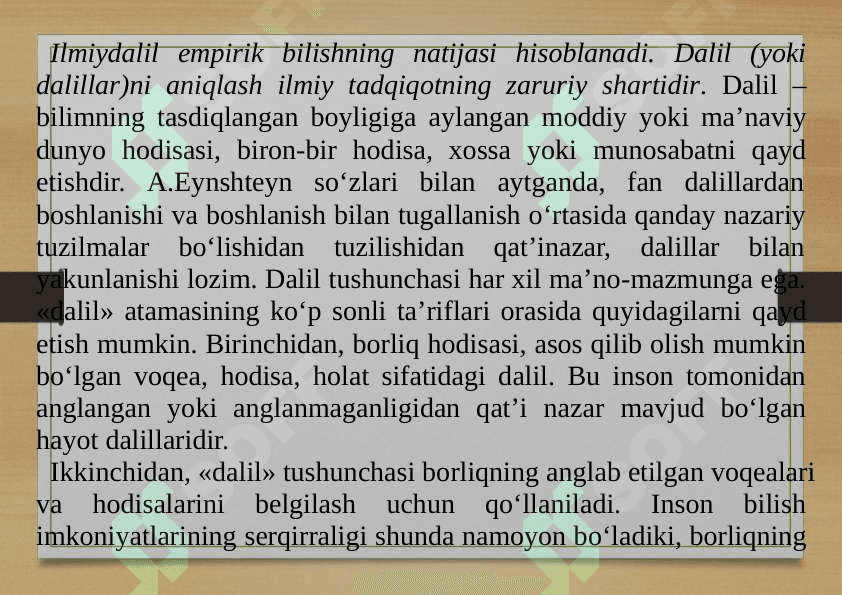 Ilmiydalil empirik bilishning natijasi hisoblanadi. Dalil (yoki dalillar)ni aniqlash ilmiy tadqiqotning zaruriy shartidir. Dalil – bilimning tasdiqlangan boyligiga aylangan moddiy yoki ma'naviy dunyo hodisasi, biron-bir hodisa, xossa yoki munosabatni qayd etishdir. A.Eynshteyn so'zlari bilan aytganda, fan dalillardan boshlanishi va boshlanish bilan tugallanish o'rtasida qanday nazariy tuzilmalar bo'lishidan tuzilishidan qat'inazar, dalillar bilan yakunlanishi lozim. Dalil tushunchasi har xil ma'no-mazmunga ega. «dalil» atamasining ko'p sonli ta'riflari orasida quyidagilarni qayd etish mumkin. Birinchidan, borliq hodisasi, asos qilib olish mumkin bo'lgan voqea, hodisa, holat sifatidagi dalil. Bu inson tomonidan anglangan yoki anglanmaganligidan qat'i nazar mavjud bo'lgan hayot dalillaridir.

Ikkinchidan, «dalil» tushunchasi borliqning anglab etilgan voqealari va hodisalarini belgilash uchun qo'llaniladi. Inson bilish imkoniyatlarining serqirraligi shunda namoyon bo'ladiki, borliqning